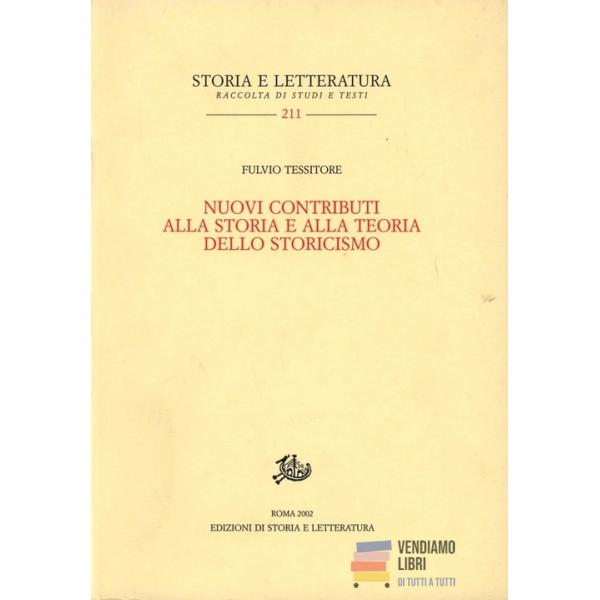 STORIA E LETTERATURA
RACCOLTA DI STUDI E TESTI
211

FULVIO TESSITORE

NUOVI CONTRIBUTI
ALLA STORIA E ALLA TEORIA
DELLO STORICISMO

ROMA 2002
EDIZIONI DI STORIA E LETTERATURA

VENDIAMO
LIBRI
DI TUTTI A TUTTI